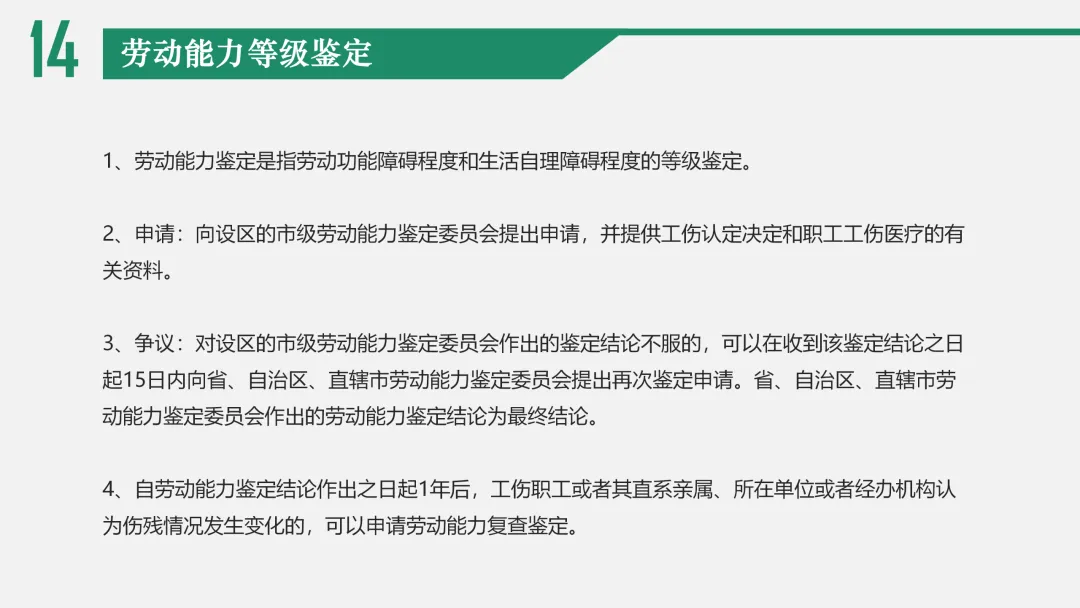 14

劳动能力等级鉴定

1、劳动能力鉴定是指劳动功能障碍程度和生活自理障碍程度的等级鉴定。

2、申请：向设区的市级劳动能力鉴定委员会提出申请，并提供工伤认定决定和职工工伤医疗的有关资料。

3、争议：对设区的市级劳动能力鉴定委员会作出的鉴定结论不服的，可以在收到该鉴定结论之日起15日内向省、自治区、直辖市劳动能力鉴定委员会提出再次鉴定申请。省、自治区、直辖市劳动能力鉴定委员会作出的劳动能力鉴定结论为最终结论。

4、自劳动能力鉴定结论作出之日起1年后，工伤职工或者其直系亲属、所在单位或者经办机构认为伤残情况发生变化的，可以申请劳动能力复查鉴定。